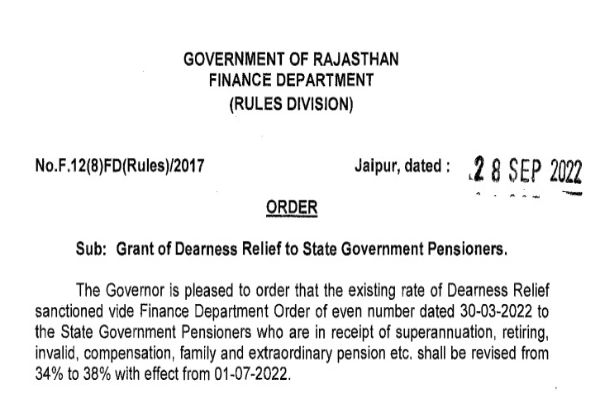 GOVERNMENT OF RAJASTHAN
FINANCE DEPARTMENT
(RULES DIVISION)

No.F.12(8)FD(Rules)/2017

Jaipur, dated : 28 SEP 2022

ORDER

Sub: Grant of Dearness Relief to State Government Pensioners.

The Governor is pleased to order that the existing rate of Dearness Relief sanctioned vide Finance Department Order of even number dated 30-03-2022 to the State Government Pensioners who are in receipt of superannuation, retiring, invalid, compensation, family and extraordinary pension etc. shall be revised from 34% to 38% with effect from 01-07-2022.